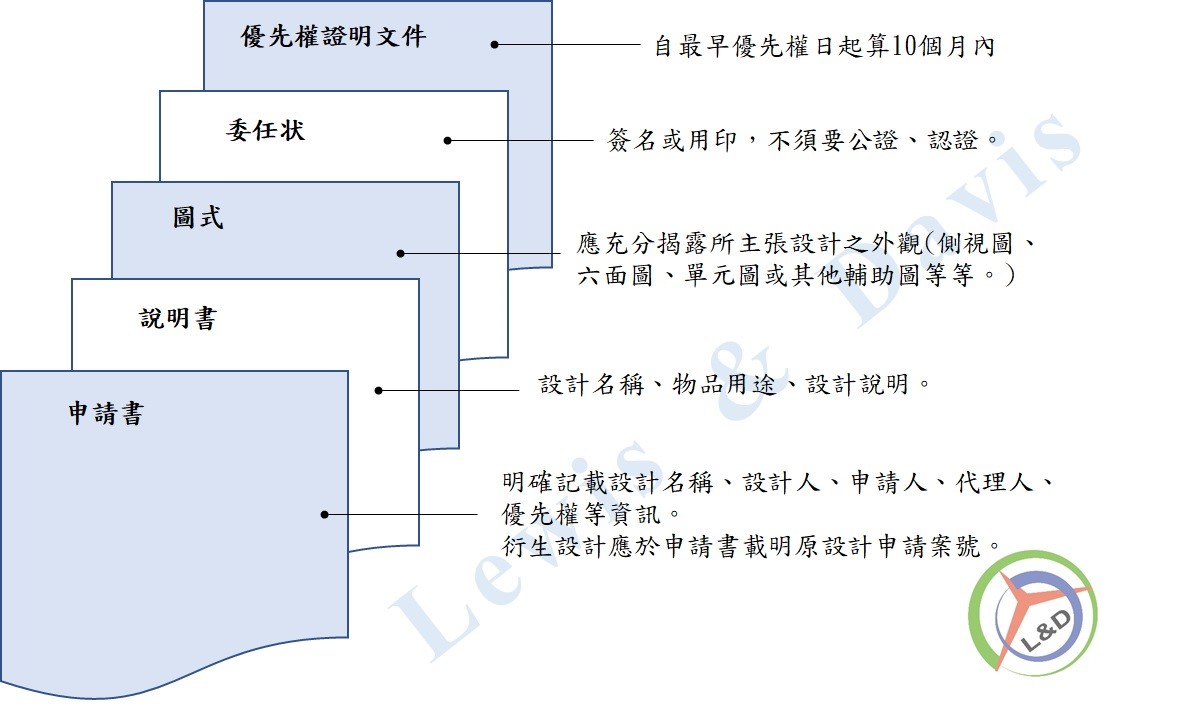 優先權證明文件

自最早優先權日起算10個月內

委任狀

簽名或用印，不須要公證、認證。

圖式

應充分揭露所主張設計之外觀(側視圖、六面圖、單元圖或其他輔助圖等等。)

說明書

設計名稱、物品用途、設計說明。

申請書

明確記載設計名稱、設計人、申請人、代理人、優先權等資訊。
衍生設計應於申請書載明原設計申請案號。

Lewis & Davis

L&D